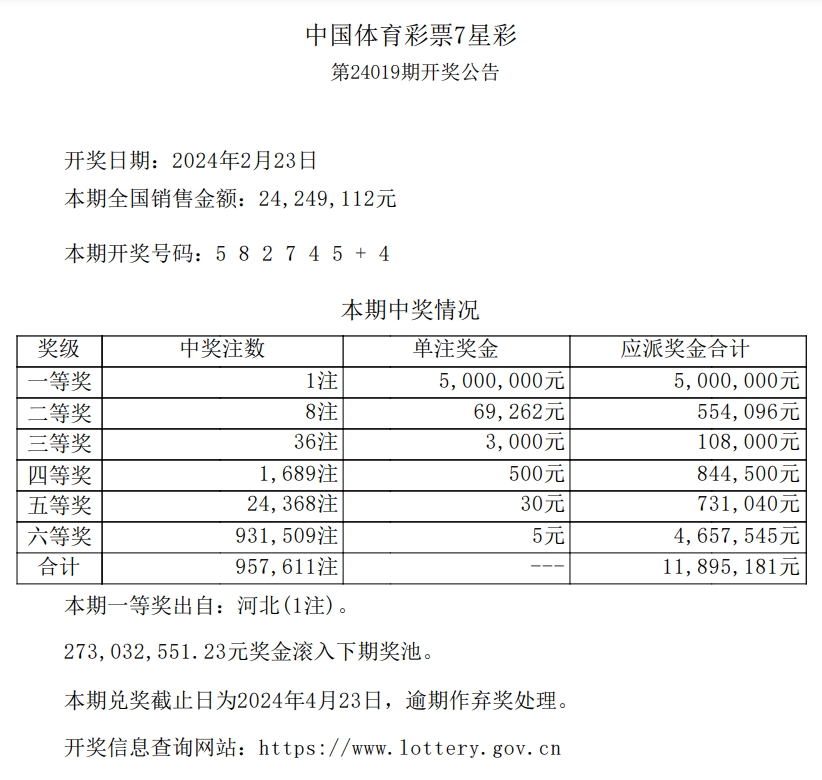 中国体育彩票7星彩
第24019期开奖公告

开奖日期：2024年2月23日
本期全国销售金额：24,249,112元

本期开奖号码：5 8 2 7 4 5 + 4

本期中奖情况

| 奖级 | 中奖注数 | 单注奖金 | 应派奖金合计 |
|---|---|---|---|
| 一等奖 | 1注 | 5,000,000元 | 5,000,000元 |
| 二等奖 | 8注 | 69,262元 | 554,096元 |
| 三等奖 | 36注 | 3,000元 | 108,000元 |
| 四等奖 | 1,689注 | 500元 | 844,500元 |
| 五等奖 | 24,368注 | 30元 | 731,040元 |
| 六等奖 | 931,509注 | 5元 | 4,657,545元 |
| 合计 | 957,611注 | --- | 11,895,181元 |

本期一等奖出自：河北(1注)。

273,032,551.23元奖金滚入下期奖池。

本期兑奖截止日为2024年4月23日，逾期作弃奖处理。

开奖信息查询网站：https://www.lottery.gov.cn